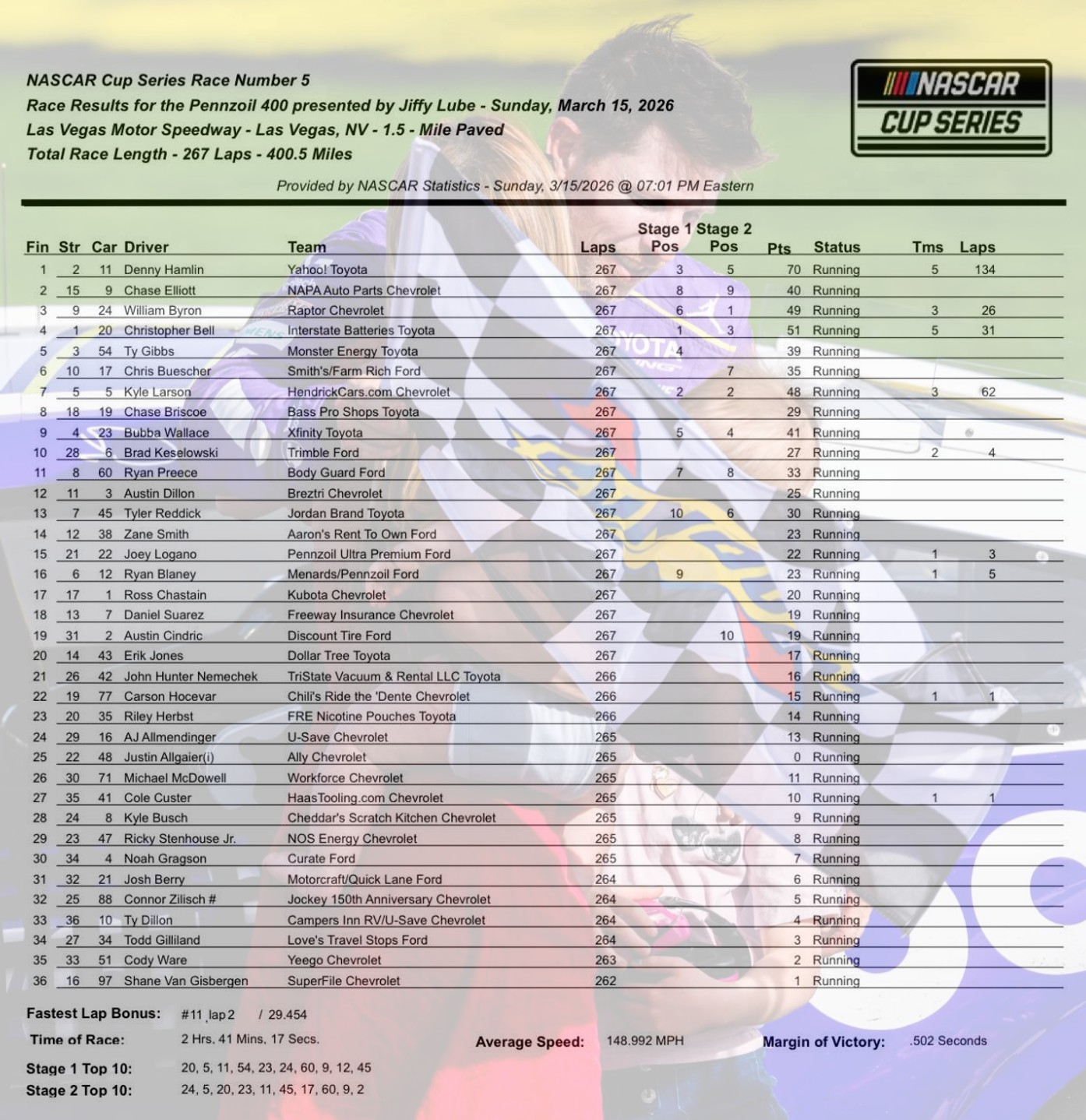 NASCAR Cup Series Race Number 5
Race Results for the Pennzoil 400 presented by Jiffy Lube - Sunday, March 15, 2026
Las Vegas Motor Speedway - Las Vegas, NV - 1.5 - Mile Paved
Total Race Length - 267 Laps - 400.5 Miles

NASCAR CUP SERIES

Provided by NASCAR Statistics - Sunday, 3/15/2026 @ 07:01 PM Eastern

| Fin | Str | Car | Driver | Team | Laps | Stage 1 Pos | Stage 2 Pos | Pts | Status | Tms | Laps |
|---|---|---|---|---|---|---|---|---|---|---|---|
| 1 | 2 | 11 | Denny Hamlin | Yahoo! Toyota | 267 | 3 | 5 | 70 | Running | 5 | 134 |
| 2 | 15 | 9 | Chase Elliott | NAPA Auto Parts Chevrolet | 267 | 8 | 9 | 40 | Running | | |
| 3 | 9 | 24 | William Byron | Raptor Chevrolet | 267 | 6 | 1 | 49 | Running | 3 | 26 |
| 4 | 1 | 20 | Christopher Bell | Interstate Batteries Toyota | 267 | 1 | 3 | 51 | Running | 5 | 31 |
| 5 | 3 | 54 | Ty Gibbs | Monster Energy Toyota | 267 | 4 | | 39 | Running | | |
| 6 | 10 | 17 | Chris Buescher | Smith's/Farm Rich Ford | 267 | | 7 | 35 | Running | | |
| 7 | 5 | 5 | Kyle Larson | HendrickCars.com Chevrolet | 267 | 2 | 2 | 48 | Running | 3 | 62 |
| 8 | 18 | 19 | Chase Briscoe | Bass Pro Shops Toyota | 267 | | | 29 | Running | | |
| 9 | 4 | 23 | Bubba Wallace | Xfinity Toyota | 267 | 5 | 4 | 41 | Running | | |
| 10 | 28 | 6 | Brad Keselowski | Trimble Ford | 267 | | | 27 | Running | 2 | 4 |
| 11 | 8 | 60 | Ryan Preece | Body Guard Ford | 267 | 7 | 8 | 33 | Running | | |
| 12 | 11 | 3 | Austin Dillon | Breztri Chevrolet | 267 | | | 25 | Running | | |
| 13 | 7 | 45 | Tyler Reddick | Jordan Brand Toyota | 267 | 10 | 6 | 30 | Running | | |
| 14 | 12 | 38 | Zane Smith | Aaron's Rent To Own Ford | 267 | | | 23 | Running | | |
| 15 | 21 | 22 | Joey Logano | Pennzoil Ultra Premium Ford | 267 | | | 22 | Running | 1 | 3 |
| 16 | 6 | 12 | Ryan Blaney | Menards/Pennzoil Ford | 267 | 9 | | 23 | Running | 1 | 5 |
| 17 | 17 | 1 | Ross Chastain | Kubota Chevrolet | 267 | | | 20 | Running | | |
| 18 | 13 | 7 | Daniel Suarez | Freeway Insurance Chevrolet | 267 | | | 19 | Running | | |
| 19 | 31 | 2 | Austin Cindric | Discount Tire Ford | 267 | | 10 | 19 | Running | | |
| 20 | 14 | 43 | Erik Jones | Dollar Tree Toyota | 267 | | | 17 | Running | | |
| 21 | 26 | 42 | John Hunter Nemechek | TriState Vacuum & Rental LLC Toyota | 266 | | | 16 | Running | | |
| 22 | 19 | 77 | Carson Hocevar | Chili's Ride the 'Dente Chevrolet | 266 | | | 15 | Running | 1 | 1 |
| 23 | 20 | 35 | Riley Herbst | FRE Nicotine Pouches Toyota | 266 | | | 14 | Running | | |
| 24 | 29 | 16 | AJ Allmendinger | U-Save Chevrolet | 265 | | | 13 | Running | | |
| 25 | 22 | 48 | Justin Allgaier(i) | Ally Chevrolet | 265 | | | 0 | Running | | |
| 26 | 30 | 71 | Michael McDowell | Workforce Chevrolet | 265 | | | 11 | Running | | |
| 27 | 35 | 41 | Cole Custer | HaasTooling.com Chevrolet | 265 | | | 10 | Running | 1 | 1 |
| 28 | 24 | 8 | Kyle Busch | Cheddar's Scratch Kitchen Chevrolet | 265 | | | 9 | Running | | |
| 29 | 23 | 47 | Ricky Stenhouse Jr. | NOS Energy Chevrolet | 265 | | | 8 | Running | | |
| 30 | 34 | 4 | Noah Gragson | Curate Ford | 265 | | | 7 | Running | | |
| 31 | 32 | 21 | Josh Berry | Motorcraft/Quick Lane Ford | 264 | | | 6 | Running | | |
| 32 | 25 | 88 | Connor Zilisch # | Jockey 150th Anniversary Chevrolet | 264 | | | 5 | Running | | |
| 33 | 36 | 10 | Ty Dillon | Campers Inn RV/U-Save Chevrolet | 264 | | | 4 | Running | | |
| 34 | 27 | 34 | Todd Gilliland | Love's Travel Stops Ford | 264 | | | 3 | Running | | |
| 35 | 33 | 51 | Cody Ware | Yeego Chevrolet | 263 | | | 2 | Running | | |
| 36 | 16 | 97 | Shane Van Gisbergen | SuperFile Chevrolet | 262 | | | 1 | Running | | |

Fastest Lap Bonus: #11 lap 2 / 29.454
Time of Race: 2 Hrs. 41 Mins. 17 Secs.
Average Speed: 148.992 MPH
Margin of Victory: .502 Seconds
Stage 1 Top 10: 20, 5, 11, 54, 23, 24, 60, 9, 12, 45
Stage 2 Top 10: 24, 5, 20, 23, 11, 45, 17, 60, 9, 2